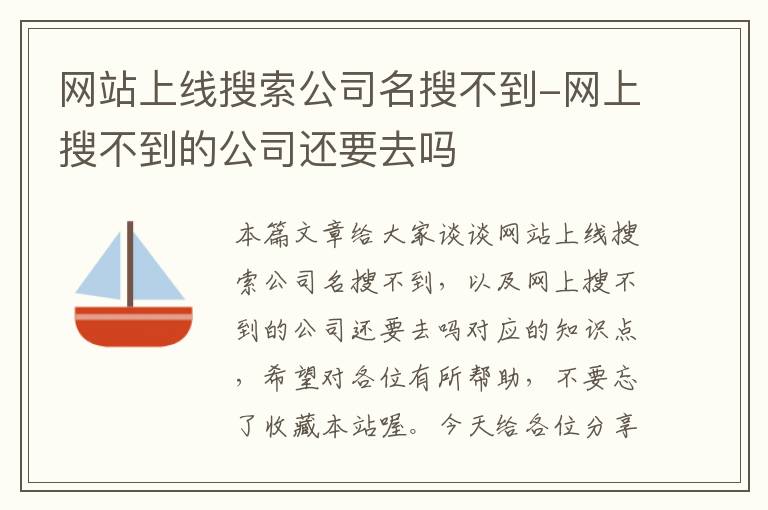 网站上线搜索公司名搜不到-网上搜不到的公司还要去吗

本篇文章给大家谈谈网站上线搜索公司名搜不到，以及网上搜不到的公司还要去吗对应的知识点，希望对各位有所帮助，不要忘了收藏本站喔。今天给各位分享